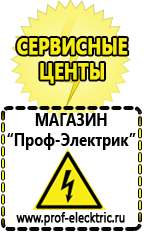 СЕРВИСНЫЕ ЦЕНТЫ

МАГАЗИН
“Проф-Электрик”

www.prof-electric.ru